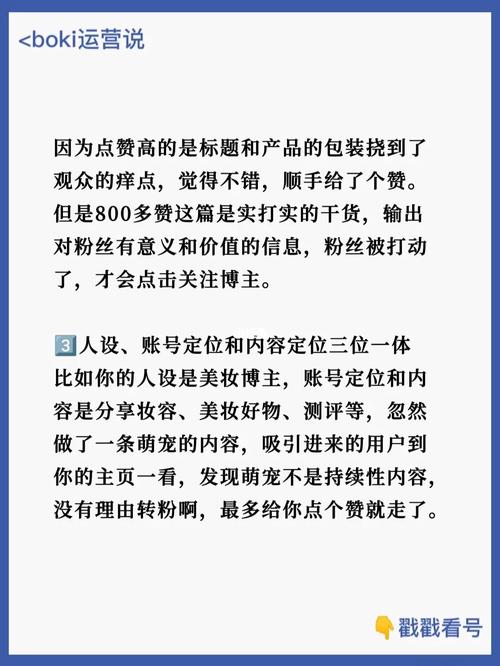 <boki运营说

因为点赞高的是标题和产品的包装挠到了观众的痒点，觉得不错，顺手给了个赞。但是800多赞这篇是实打实的干货，输出对粉丝有意义和价值的信息，粉丝被打动了，才会点击关注博主。

3️⃣人设、账号定位和内容定位三位一体
比如你的人设是美妆博主，账号定位和内容是分享妆容、美妆好物、测评等，忽然做了一条萌宠的内容，吸引进来的用户到你的主页一看，发现萌宠不是持续性内容，没有理由转粉啊，最多给你点个赞就走了。

👇戳戳看号